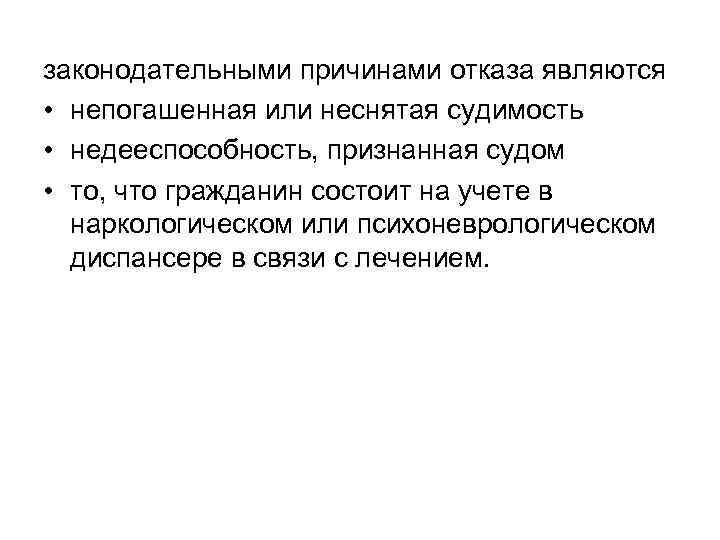 законодательными причинами отказа являются
• непогашенная или неснятая судимость
• недееспособность, признанная судом
• то, что гражданин состоит на учете в наркологическом или психоневрологическом диспансере в связи с лечением.